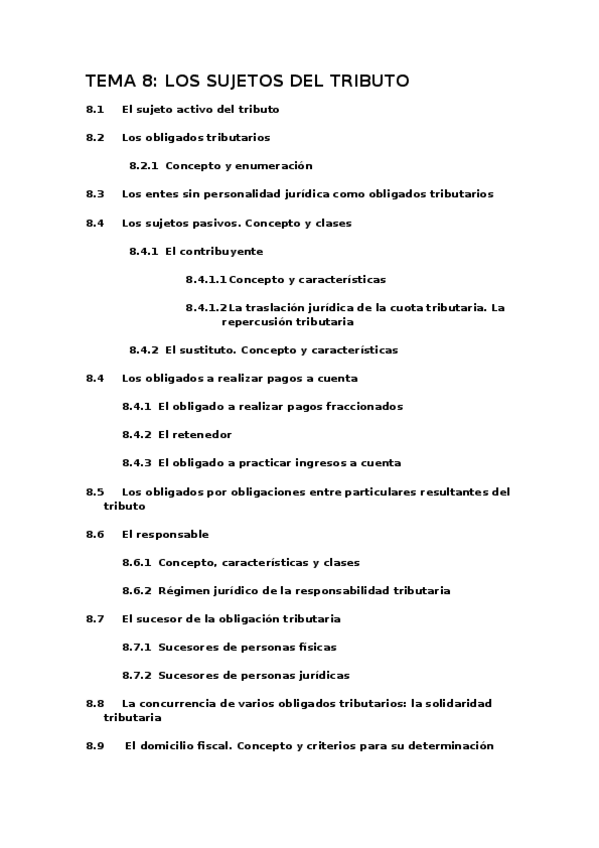 TEMA 8: LOS SUJETOS DEL TRIBUTO

8.1 El sujeto activo del tributo

8.2 Los obligados tributarios

8.2.1 Concepto y enumeración

8.3 Los entes sin personalidad jurídica como obligados tributarios

8.4 Los sujetos pasivos. Concepto y clases

8.4.1 El contribuyente

8.4.1.1 Concepto y características

8.4.1.2 La traslación jurídica de la cuota tributaria. La repercusión tributaria

8.4.2 El sustituto. Concepto y características

8.4 Los obligados a realizar pagos a cuenta

8.4.1 El obligado a realizar pagos fraccionados

8.4.2 El retenedor

8.4.3 El obligado a practicar ingresos a cuenta

8.5 Los obligados por obligaciones entre particulares resultantes del tributo

8.6 El responsable

8.6.1 Concepto, características y clases

8.6.2 Régimen jurídico de la responsabilidad tributaria

8.7 El sucesor de la obligación tributaria

8.7.1 Sucesores de personas físicas

8.7.2 Sucesores de personas jurídicas

8.8 La concurrencia de varios obligados tributarios: la solidaridad tributaria

8.9 El domicilio fiscal. Concepto y criterios para su determinación